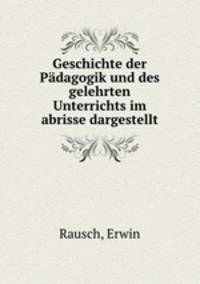 Geschichte der Pädagogik und des gelehrten Unterrichts im abrisse dargestellt

Rausch, Erwin